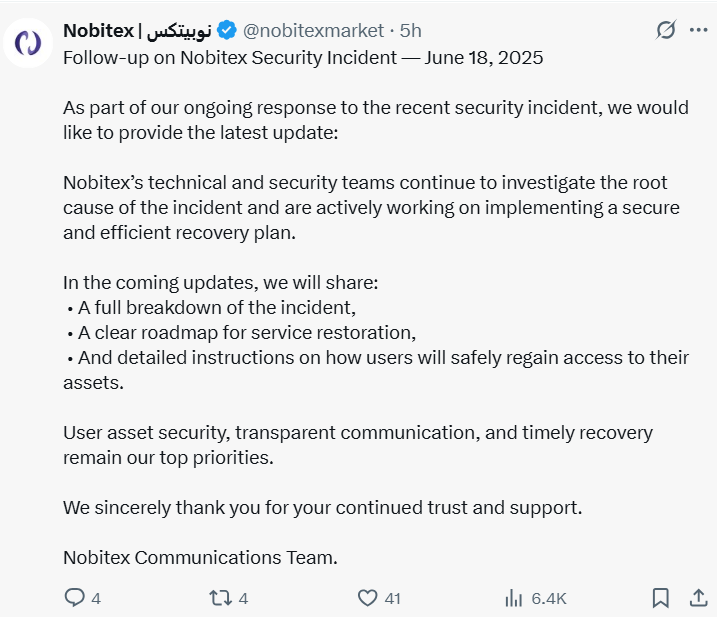 Nobitex | نوبیتکس @nobitexmarket · 5h

Follow-up on Nobitex Security Incident — June 18, 2025

As part of our ongoing response to the recent security incident, we would like to provide the latest update:

Nobitex's technical and security teams continue to investigate the root cause of the incident and are actively working on implementing a secure and efficient recovery plan.

In the coming updates, we will share:
• A full breakdown of the incident,
• A clear roadmap for service restoration,
• And detailed instructions on how users will safely regain access to their assets.

User asset security, transparent communication, and timely recovery remain our top priorities.

We sincerely thank you for your continued trust and support.

Nobitex Communications Team.

4 4 41 6.4K